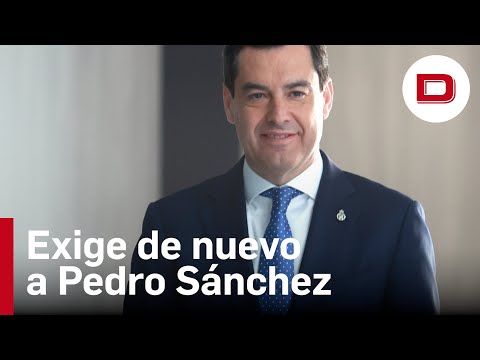 D

Exige de nuevo a Pedro Sánchez